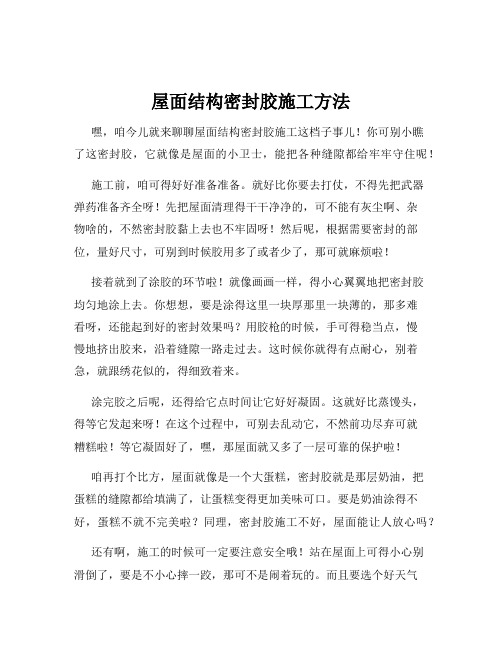 屋面结构密封胶施工方法

嘿，咱今儿就来聊聊屋面结构密封胶施工这档子事儿！你可别小瞧了这密封胶，它就像是屋面的小卫士，能把各种缝隙都给牢牢守住呢！

施工前，咱可得好好准备准备。就好比你要去打仗，不得先把武器弹药准备齐全呀！先把屋面清理得干干净净的，可不能有灰尘啊、杂物啥的，不然密封胶黏上去也不牢固呀！然后呢，根据需要密封的部位，量好尺寸，可别到时候胶用多了或者少了，那可就麻烦啦！

接着就到了涂胶的环节啦！就像画画一样，得小心翼翼地把密封胶均匀地涂上去。你想想，要是涂得这里一块厚那里一块薄的，那多难看呀，还能起到好的密封效果吗？用胶枪的时候，手可得稳当点，慢慢地挤出胶来，沿着缝隙一路走过去。这时候你就得有点耐心，别着急，就跟绣花似的，得细致着来。

涂完胶之后呢，还得给它点时间让它好好凝固。这就好比蒸馒头，得等它发起来呀！在这个过程中，可别去乱动它，不然前功尽弃可就糟糕啦！等它凝固好了，嘿，那屋面就又多了一层可靠的保护啦！

咱再打个比方，屋面就像是一个大蛋糕，密封胶就是那层奶油，把蛋糕的缝隙都给填满了，让蛋糕变得更加美味可口。要是奶油涂得不好，蛋糕不就不完美啦？同理，密封胶施工不好，屋面能让人放心吗？

还有啊，施工的时候可一定要注意安全哦！站在屋面上可得小心别滑倒了，要是不小心摔一跤，那可不是闹着玩的。而且要选个好天气